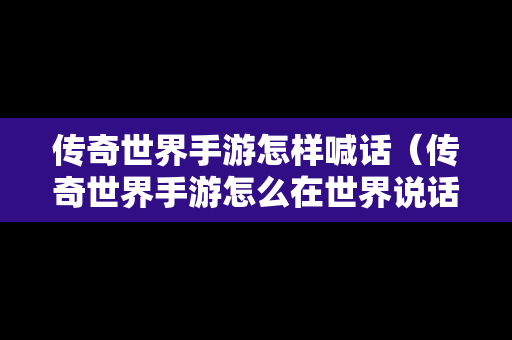 传奇世界手游怎样喊话（传奇世界手游怎么在世界说话